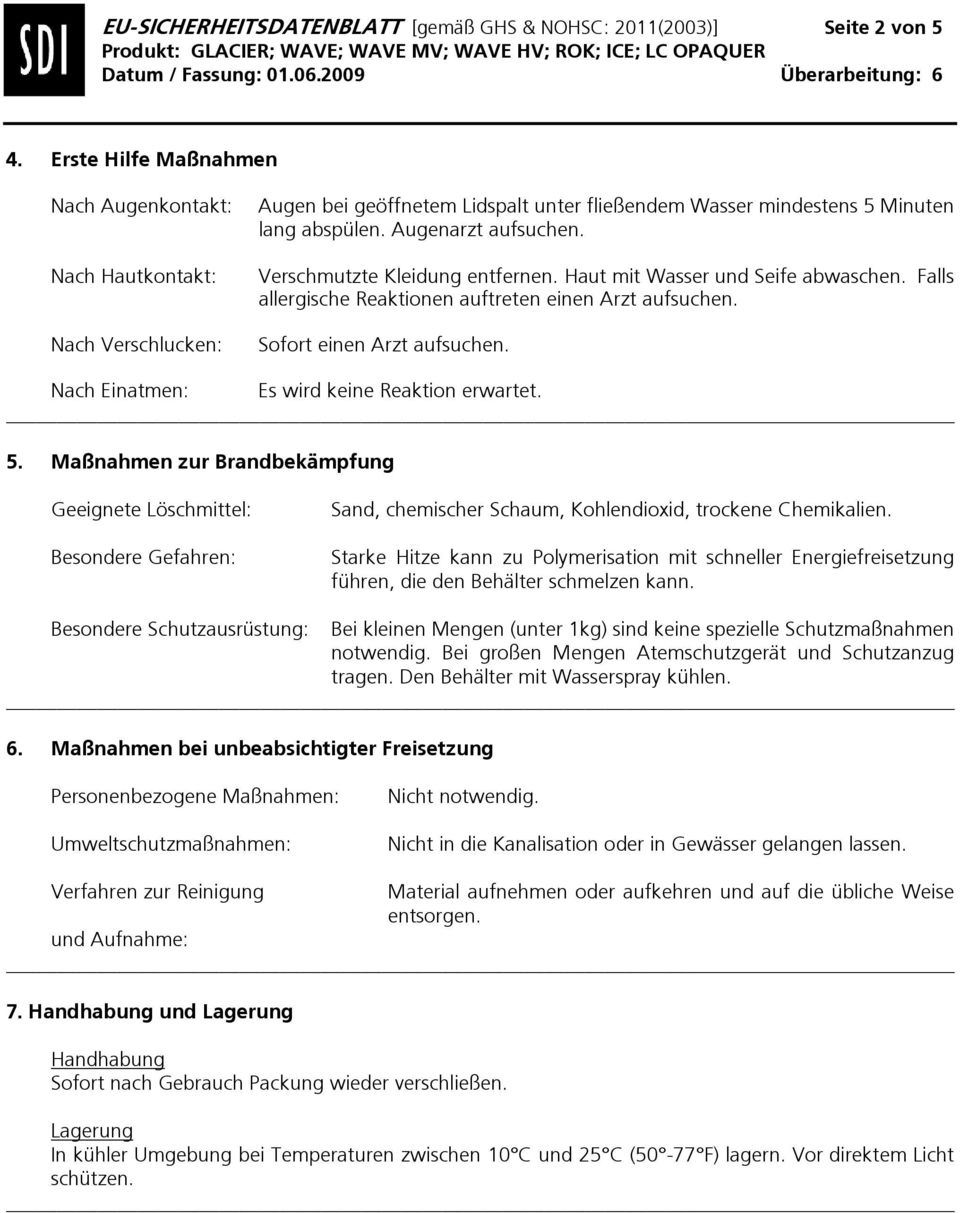 SDI

EU-SICHERHEITSDATENBLATT [gemäß GHS & NOHSC: 2011(2003)] Seite 2 von 5
Produkt: GLACIER; WAVE; WAVE MV; WAVE HV; ROK; ICE; LC OPAQUER
Datum / Fassung: 01.06.2009 Überarbeitung: 6

4. Erste Hilfe Maßnahmen

Nach Augenkontakt: Augen bei geöffnetem Lidspalt unter fließendem Wasser mindestens 5 Minuten lang abspülen. Augenarzt aufsuchen.

Nach Hautkontakt: Verschmutzte Kleidung entfernen. Haut mit Wasser und Seife abwaschen. Falls allergische Reaktionen auftreten einen Arzt aufsuchen.

Nach Verschlucken: Sofort einen Arzt aufsuchen.

Nach Einatmen: Es wird keine Reaktion erwartet.

5. Maßnahmen zur Brandbekämpfung

Geeignete Löschmittel: Sand, chemischer Schaum, Kohlendioxid, trockene Chemikalien.

Besondere Gefahren: Starke Hitze kann zu Polymerisation mit schneller Energiefreisetzung führen, die den Behälter schmelzen kann.

Besondere Schutzausrüstung: Bei kleinen Mengen (unter 1kg) sind keine spezielle Schutzmaßnahmen notwendig. Bei großen Mengen Atemschutzgerät und Schutzanzug tragen. Den Behälter mit Wasserspray kühlen.

6. Maßnahmen bei unbeabsichtigter Freisetzung

Personenbezogene Maßnahmen: Nicht notwendig.

Umweltschutzmaßnahmen: Nicht in die Kanalisation oder in Gewässer gelangen lassen.

Verfahren zur Reinigung und Aufnahme: Material aufnehmen oder aufkehren und auf die übliche Weise entsorgen.

7. Handhabung und Lagerung

Handhabung
Sofort nach Gebrauch Packung wieder verschließen.

Lagerung
In kühler Umgebung bei Temperaturen zwischen 10°C und 25°C (50°-77°F) lagern. Vor direktem Licht schützen.